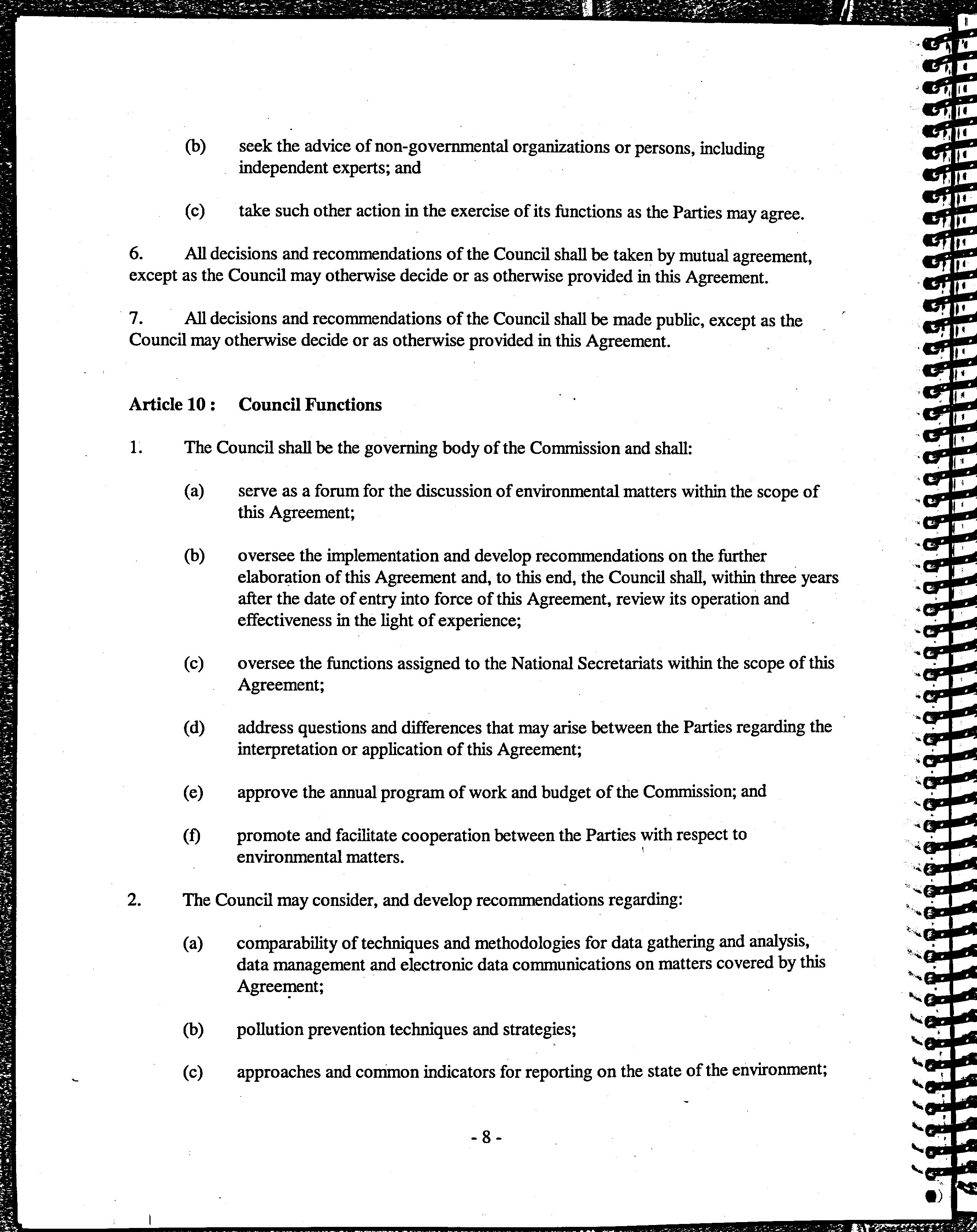 (b) seek the advice of non-governmental organizations or persons, including independent experts; and

(c) take such other action in the exercise of its functions as the Parties may agree.

6. All decisions and recommendations of the Council shall be taken by mutual agreement, except as the Council may otherwise decide or as otherwise provided in this Agreement.

7. All decisions and recommendations of the Council shall be made public, except as the Council may otherwise decide or as otherwise provided in this Agreement.

Article 10 : Council Functions

1. The Council shall be the governing body of the Commission and shall:

(a) serve as a forum for the discussion of environmental matters within the scope of this Agreement;

(b) oversee the implementation and develop recommendations on the further elaboration of this Agreement and, to this end, the Council shall, within three years after the date of entry into force of this Agreement, review its operation and effectiveness in the light of experience;

(c) oversee the functions assigned to the National Secretariats within the scope of this Agreement;

(d) address questions and differences that may arise between the Parties regarding the interpretation or application of this Agreement;

(e) approve the annual program of work and budget of the Commission; and

(f) promote and facilitate cooperation between the Parties with respect to environmental matters.

2. The Council may consider, and develop recommendations regarding:

(a) comparability of techniques and methodologies for data gathering and analysis, data management and electronic data communications on matters covered by this Agreement;

(b) pollution prevention techniques and strategies;

(c) approaches and common indicators for reporting on the state of the environment;

- 8 -